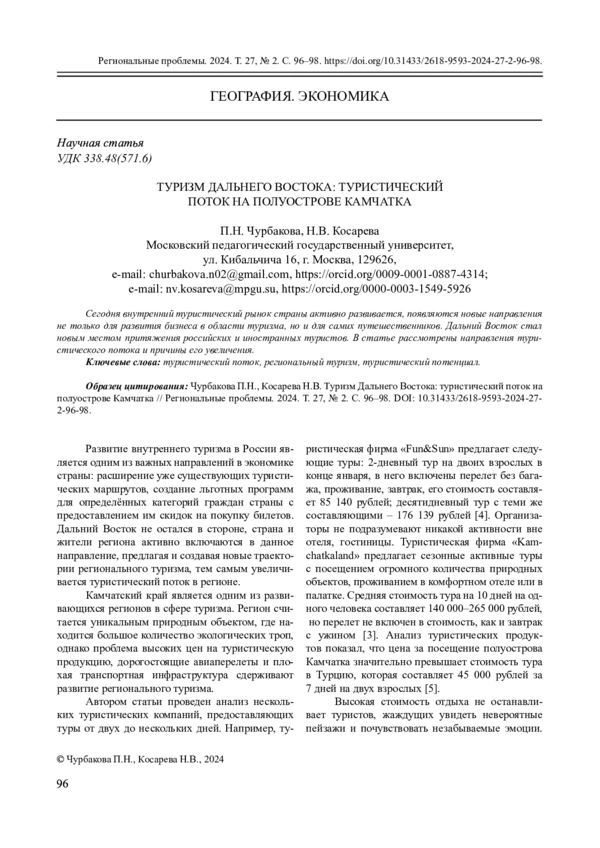 Региональные проблемы. 2024. Т. 27, № 2. С. 96–98. https://doi.org/10.31433/2618-9593-2024-27-2-96-98.

ГЕОГРАФИЯ. ЭКОНОМИКА

Научная статья
УДК 338.48(571.6)

ТУРИЗМ ДАЛЬНЕГО ВОСТОКА: ТУРИСТИЧЕСКИЙ ПОТОК НА ПОЛУОСТРОВЕ КАМЧАТКА

П.Н. Чурбакова, Н.В. Косарева
Московский педагогический государственный университет, ул. Кибальчича 16, г. Москва, 129626,
e-mail: churbakova.n02@gmail.com, https://orcid.org/0009-0001-0887-4314;
e-mail: nv.kosareva@mpgu.su, https://orcid.org/0000-0003-1549-5926

Сегодня внутренний туристический рынок страны активно развивается, появляются новые направления не только для развития бизнеса в области туризма, но и для самих путешественников. Дальний Восток стал новым местом притяжения российских и иностранных туристов. В статье рассмотрены направления туристического потока и причины его увеличения.

Ключевые слова: туристический поток, региональный туризм, туристический потенциал.

Образец цитирования: Чурбакова П.Н., Косарева Н.В. Туризм Дальнего Востока: туристический поток на полуострове Камчатка // Региональные проблемы. 2024. Т. 27, № 2. С. 96–98. DOI: 10.31433/2618-9593-2024-27-2-96-98.

Развитие внутреннего туризма в России является одним из важных направлений в экономике страны: расширение уже существующих туристических маршрутов, создание льготных программ для определённых категорий граждан страны с предоставлением им скидок на покупку билетов. Дальний Восток не остался в стороне, страна и жители региона активно включаются в данное направление, предлагая и создавая новые траектории регионального туризма, тем самым увеличивается туристический поток в регионе.

Камчатский край является одним из развивающихся регионов в сфере туризма. Регион считается уникальным природным объектом, где находится большое количество экологических троп, однако проблема высоких цен на туристическую продукцию, дорогостоящие авиаперелеты и плохая транспортная инфраструктура сдерживают развитие регионального туризма.

Автором статьи проведен анализ нескольких туристических компаний, предоставляющих туры от двух до нескольких дней. Например, туристическая фирма «Fun&Sun» предлагает следующие туры: 2-дневный тур на двоих взрослых в конце января, в него включены перелет без багажа, проживание, завтрак, его стоимость составляет 85 140 рублей; десятидневный тур с теми же составляющими – 176 139 рублей [4]. Организаторы не подразумевают никакой активности вне отеля, гостиницы. Туристическая фирма «Kamchatkaland» предлагает сезонные активные туры с посещением огромного количества природных объектов, проживанием в комфортном отеле или в палатке. Средняя стоимость тура на 10 дней на одного человека составляет 140 000–265 000 рублей, но перелет не включен в стоимость, как и завтрак с ужином [3]. Анализ туристических продуктов показал, что цена за посещение полуострова Камчатка значительно превышает стоимость тура в Турцию, которая составляет 45 000 рублей за 7 дней на двух взрослых [5].

Высокая стоимость отдыха не останавливает туристов, жаждущих увидеть невероятные пейзажи и почувствовать незабываемые эмоции.

© Чурбакова П.Н., Косарева Н.В., 2024

96